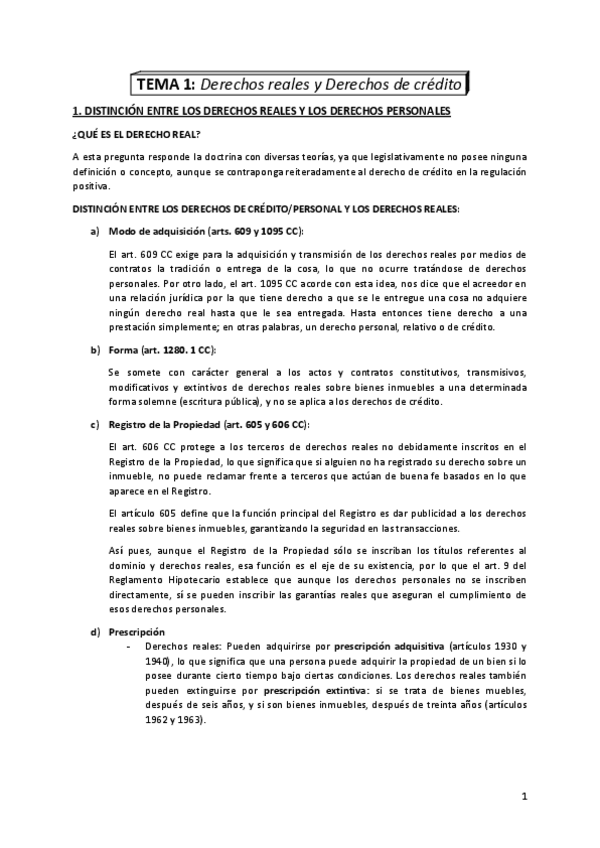 TEMA 1: Derechos reales y Derechos de crédito

1. DISTINCIÓN ENTRE LOS DERECHOS REALES Y LOS DERECHOS PERSONALES

¿QUÉ ES EL DERECHO REAL?

A esta pregunta responde la doctrina con diversas teorías, ya que legislativamente no posee ninguna definición o concepto, aunque se contraponga reiteradamente al derecho de crédito en la regulación positiva.

DISTINCIÓN ENTRE LOS DERECHOS DE CRÉDITO/PERSONAL Y LOS DERECHOS REALES:

a) Modo de adquisición (arts. 609 y 1095 CC):

El art. 609 CC exige para la adquisición y transmisión de los derechos reales por medios de contratos la tradición o entrega de la cosa, lo que no ocurre tratándose de derechos personales. Por otro lado, el art. 1095 CC acorde con esta idea, nos dice que el acreedor en una relación jurídica por la que tiene derecho a que se le entregue una cosa no adquiere ningún derecho real hasta que le sea entregada. Hasta entonces tiene derecho a una prestación simplemente; en otras palabras, un derecho personal, relativo o de crédito.

b) Forma (art. 1280. 1 CC):

Se somete con carácter general a los actos y contratos constitutivos, transmisivos, modificativos y extintivos de derechos reales sobre bienes inmuebles a una determinada forma solemne (escritura pública), y no se aplica a los derechos de crédito.

c) Registro de la Propiedad (art. 605 y 606 CC):

El art. 606 CC protege a los terceros de derechos reales no debidamente inscritos en el Registro de la Propiedad, lo que significa que si alguien no ha registrado su derecho sobre un inmueble, no puede reclamar frente a terceros que actúan de buena fe basados en lo que aparece en el Registro.

El artículo 605 define que la función principal del Registro es dar publicidad a los derechos reales sobre bienes inmuebles, garantizando la seguridad en las transacciones.

Así pues, aunque el Registro de la Propiedad sólo se inscriban los títulos referentes al dominio y derechos reales, esa función es el eje de su existencia, por lo que el art. 9 del Reglamento Hipotecario establece que aunque los derechos personales no se inscriben directamente, sí se pueden inscribir las garantías reales que aseguran el cumplimiento de esos derechos personales.

d) Prescripción

- Derechos reales: Pueden adquirirse por prescripción adquisitiva (artículos 1930 y 1940), lo que significa que una persona puede adquirir la propiedad de un bien si lo posee durante cierto tiempo bajo ciertas condiciones. Los derechos reales también pueden extinguirse por prescripción extintiva: si se trata de bienes muebles, después de seis años, y si son bienes inmuebles, después de treinta años (artículos 1962 y 1963).

1